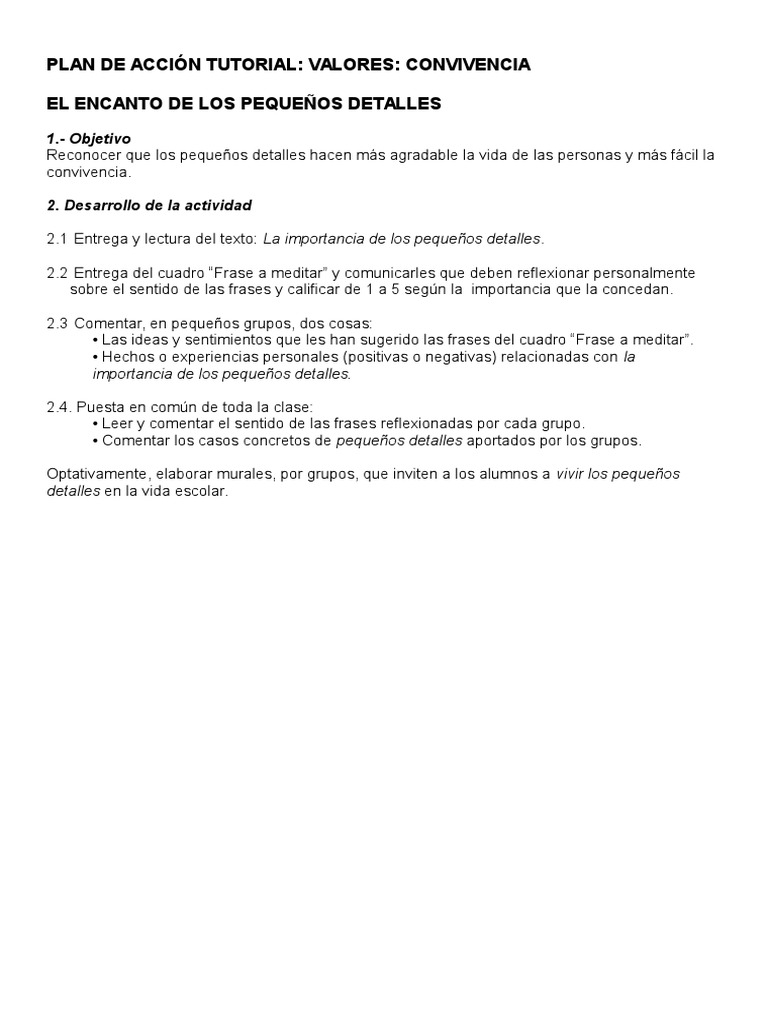 PLAN DE ACCIÓN TUTORIAL: VALORES: CONVIVENCIA

EL ENCANTO DE LOS PEQUEÑOS DETALLES

1.- Objetivo
Reconocer que los pequeños detalles hacen más agradable la vida de las personas y más fácil la convivencia.

2. Desarrollo de la actividad

2.1 Entrega y lectura del texto: La importancia de los pequeños detalles.

2.2 Entrega del cuadro “Frase a meditar” y comunicarles que deben reflexionar personalmente sobre el sentido de las frases y calificar de 1 a 5 según la importancia que la concedan.

2.3 Comentar, en pequeños grupos, dos cosas:
• Las ideas y sentimientos que les han sugerido las frases del cuadro “Frase a meditar”.
• Hechos o experiencias personales (positivas o negativas) relacionadas con la importancia de los pequeños detalles.

2.4. Puesta en común de toda la clase:
• Leer y comentar el sentido de las frases reflexionadas por cada grupo.
• Comentar los casos concretos de pequeños detalles aportados por los grupos.

Optativamente, elaborar murales, por grupos, que inviten a los alumnos a vivir los pequeños detalles en la vida escolar.